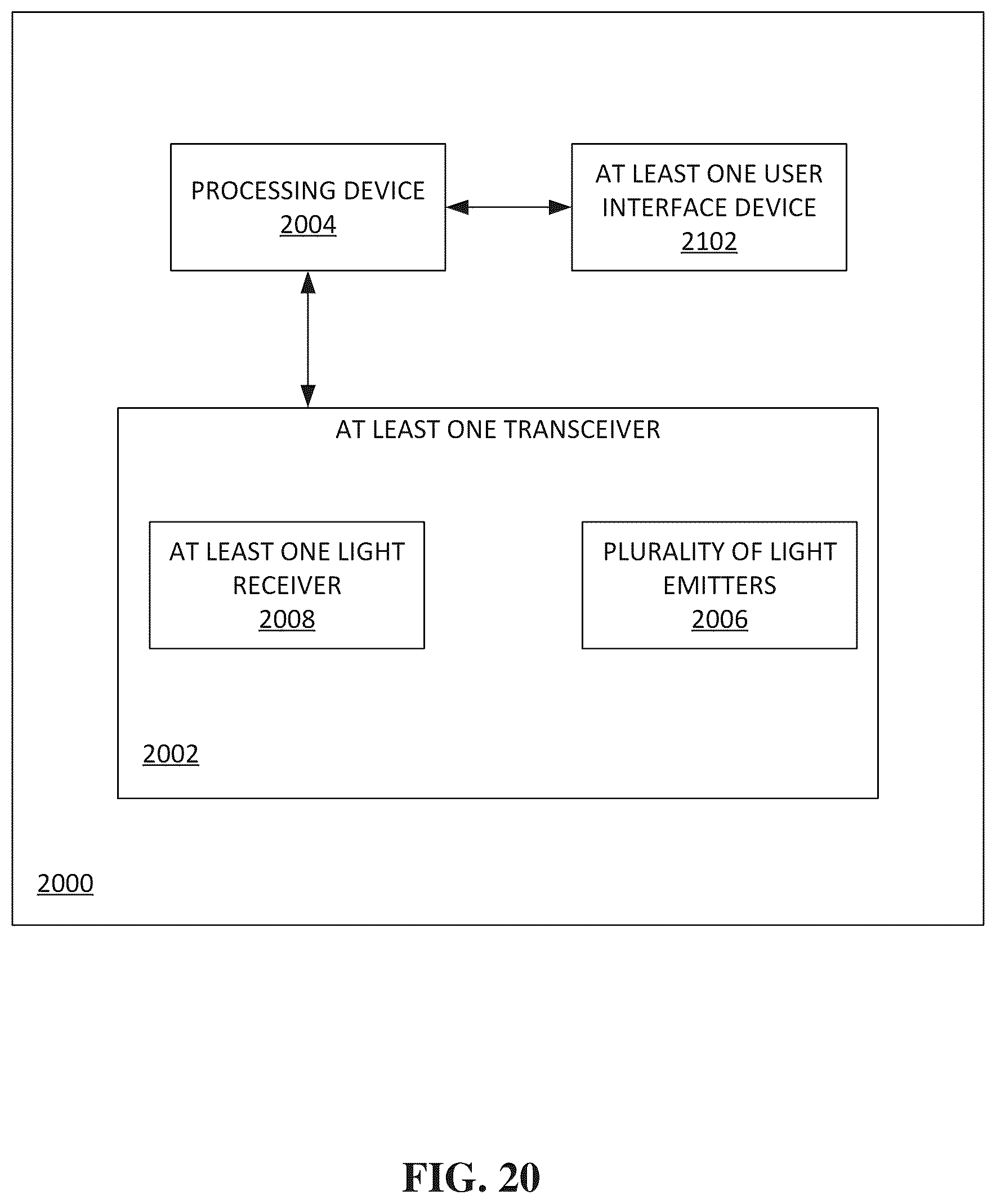 PROCESSING DEVICE
2004

AT LEAST ONE USER INTERFACE DEVICE
2102

AT LEAST ONE TRANSCEIVER

AT LEAST ONE LIGHT RECEIVER
2008

PLURALITY OF LIGHT EMITTERS
2006

2002

2000

FIG. 20